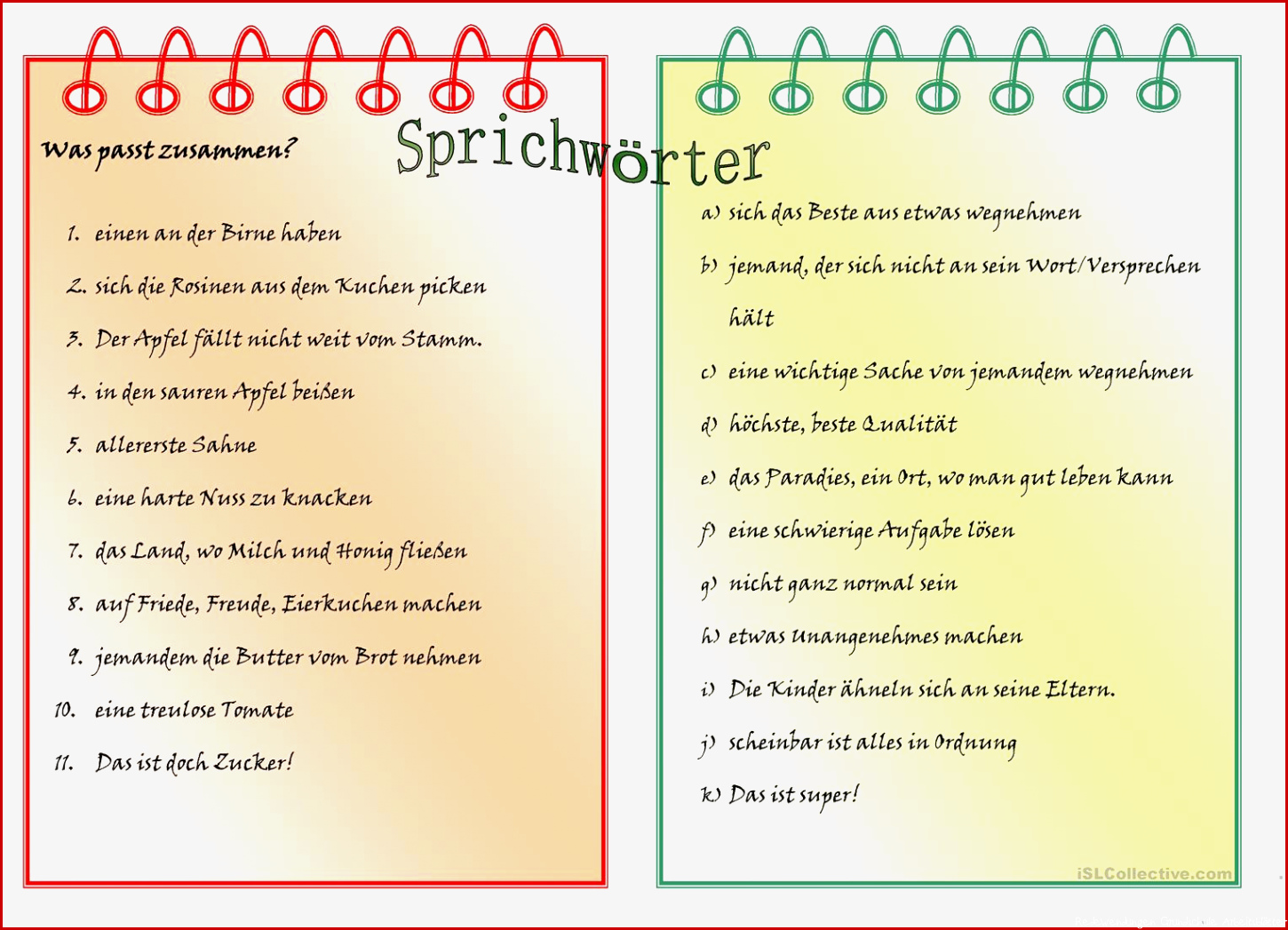 Sprichwörter

Was passt zusammen?

1. einen an der Birne haben
2. sich die Rosinen aus dem Kuchen picken
3. Der Apfel fällt nicht weit vom Stamm.
4. in den sauren Apfel beißen
5. allererste Sahne
6. eine harte Nuss zu knacken
7. das Land, wo Milch und Honig fließen
8. auf Friede, Freude, Eierkuchen machen
9. jemandem die Butter vom Brot nehmen
10. eine treulose Tomate
11. Das ist doch Zucker!

a) sich das Beste aus etwas wegnehmen
b) jemand, der sich nicht an sein Wort/Versprechen hält
c) eine wichtige Sache von jemandem wegnehmen
d) höchste, beste Qualität
e) das Paradies, ein Ort, wo man gut leben kann
f) eine schwierige Aufgabe lösen
g) nicht ganz normal sein
h) etwas Unangenehmes machen
i) Die Kinder ähneln sich an seine Eltern.
j) scheinbar ist alles in Ordnung
k) Das ist super!

iSLCollective.com